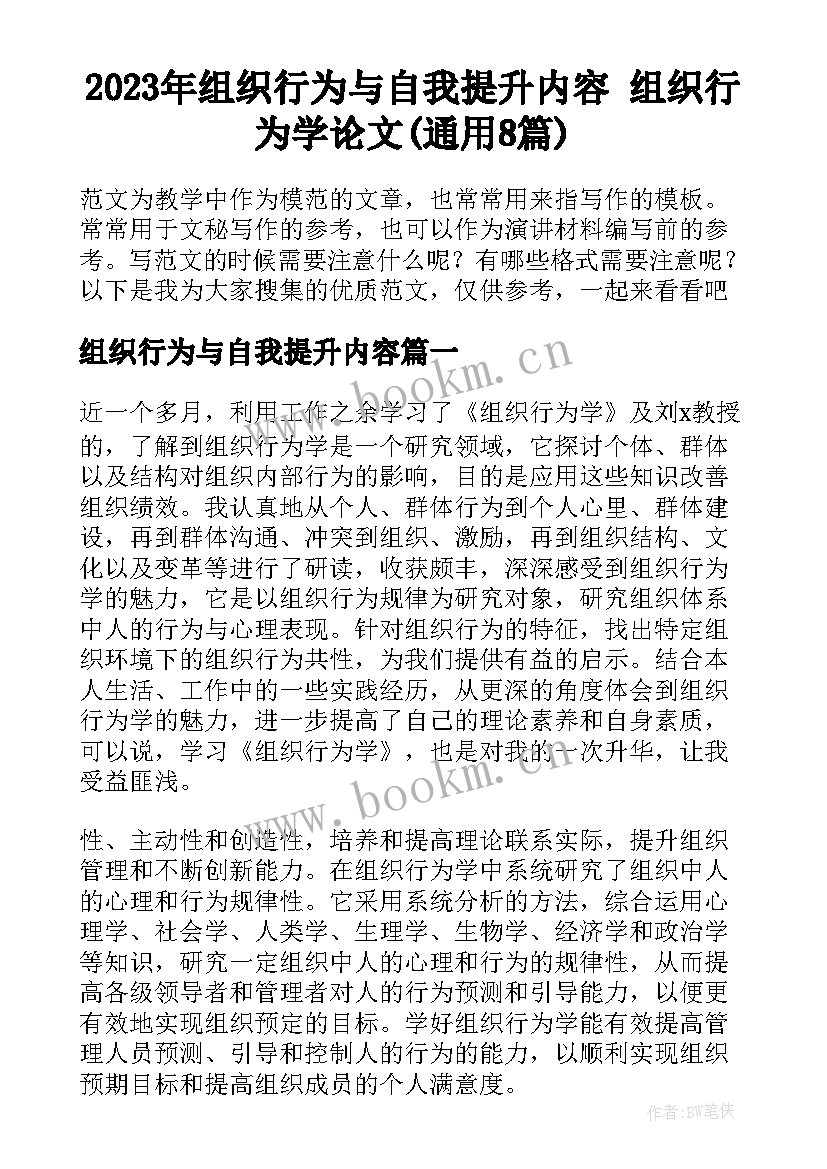 2023年组织行为与自我提升内容 组织行为学论文(通用8篇)

范文为教学中作为模范的文章，也常常用来指写作的模板。常常用于文秘写作的参考，也可以作为演讲材料编写前的参考。写范文的时候需要注意什么呢？有哪些格式需要注意呢？以下是我为大家搜集的优质范文，仅供参考，一起来看看吧

组织行为与自我提升内容篇一

近一个多月，利用工作之余学习了《组织行为学》及刘x教授的，了解到组织行为学是一个研究领域，它探讨个体、群体以及结构对组织内部行为的影响，目的是应用这些知识改善组织绩效。我认真地从个人、群体行为到个人心里、群体建设，再到群体沟通、冲突到组织、激励，再到组织结构、文化以及变革等进行了研读，收获颇丰，深深感受到组织行为学的魅力，它是以组织行为规律为研究对象，研究组织体系中人的行为与心理表现。针对组织行为的特征，找出特定组织环境下的组织行为共性，为我们提供有益的启示。结合本人生活、工作中的一些实践经历，从更深的角度体会到组织行为学的魅力，进一步提高了自己的理论素养和自身素质，可以说，学习《组织行为学》，也是对我的一次升华，让我受益匪浅。

性、主动性和创造性，培养和提高理论联系实际，提升组织管理和不断创新能力。在组织行为学中系统研究了组织中人的心理和行为规律性。它采用系统分析的方法，综合运用心理学、社会学、人类学、生理学、生物学、经济学和政治学等知识，研究一定组织中人的心理和行为的规律性，从而提高各级领导者和管理者对人的行为预测和引导能力，以便更有效地实现组织预定的目标。学好组织行为学能有效提高管理人员预测、引导和控制人的行为的能力，以顺利实现组织预期目标和提高组织成员的个人满意度。

www.bookm.cn
www.bookm.cn
作者:BW笔侠